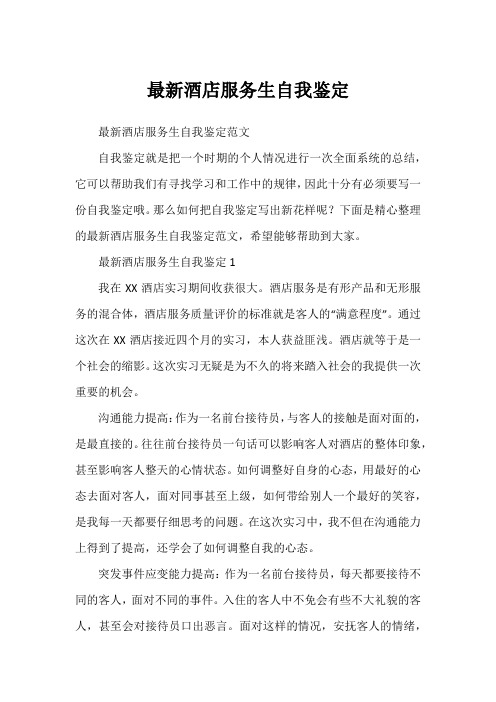 最新酒店服务生自我鉴定

最新酒店服务生自我鉴定范文

自我鉴定就是把一个时期的个人情况进行一次全面系统的总结，它可以帮助我们有寻找学习和工作中的规律，因此十分有必须要写一份自我鉴定哦。那么如何把自我鉴定写出新花样呢？下面是精心整理的最新酒店服务生自我鉴定范文，希望能够帮助到大家。

最新酒店服务生自我鉴定 1

我在 XX 酒店实习期间收获很大。酒店服务是有形产品和无形服务的混合体，酒店服务质量评价的标准就是客人的“满意程度”。通过这次在 XX 酒店接近四个月的实习，本人获益匪浅。酒店就等于是一个社会的缩影。这次实习无疑是为不久的将来踏入社会的我提供一次重要的机会。

沟通能力提高：作为一名前台接待员，与客人的接触是面对面的，是最直接的。往往前台接待员一句话可以影响客人对酒店的整体印象，甚至影响客人整天的心情状态。如何调整好自身的心态，用最好的心态去面对客人，面对同事甚至上级，如何带给别人一个最好的笑容，是我每一天都要仔细思考的问题。在这次实习中，我不但在沟通能力上得到了提高，还学会了如何调整自我的心态。

突发事件应变能力提高：作为一名前台接待员，每天都要接待不同的客人，面对不同的事件。入住的客人中不免会有些不大礼貌的客人，甚至会对接待员口出恶言。面对这样的情况，安抚客人的情绪，